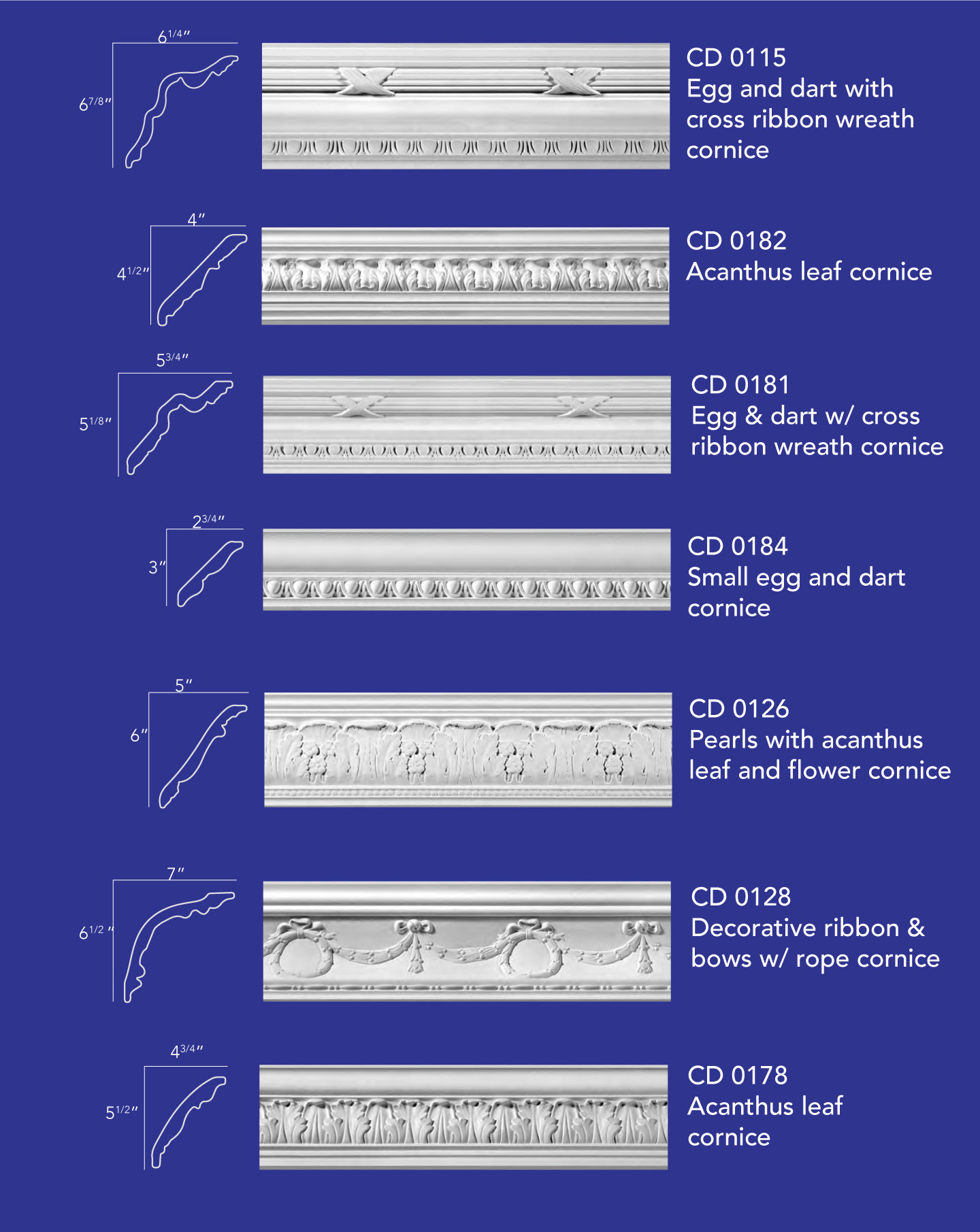 $6^{1/4}$″
$6^{7/8}$″
CD 0115
Egg and dart with cross ribbon wreath cornice

4″
$4^{1/2}$″
CD 0182
Acanthus leaf cornice

$5^{3/4}$″
$5^{1/8}$″
CD 0181
Egg & dart w/ cross ribbon wreath cornice

$2^{3/4}$″
3″
CD 0184
Small egg and dart cornice

5″
6″
CD 0126
Pearls with acanthus leaf and flower cornice

7″
$6^{1/2}$″
CD 0128
Decorative ribbon & bows w/ rope cornice

$4^{3/4}$″
$5^{1/2}$″
CD 0178
Acanthus leaf cornice